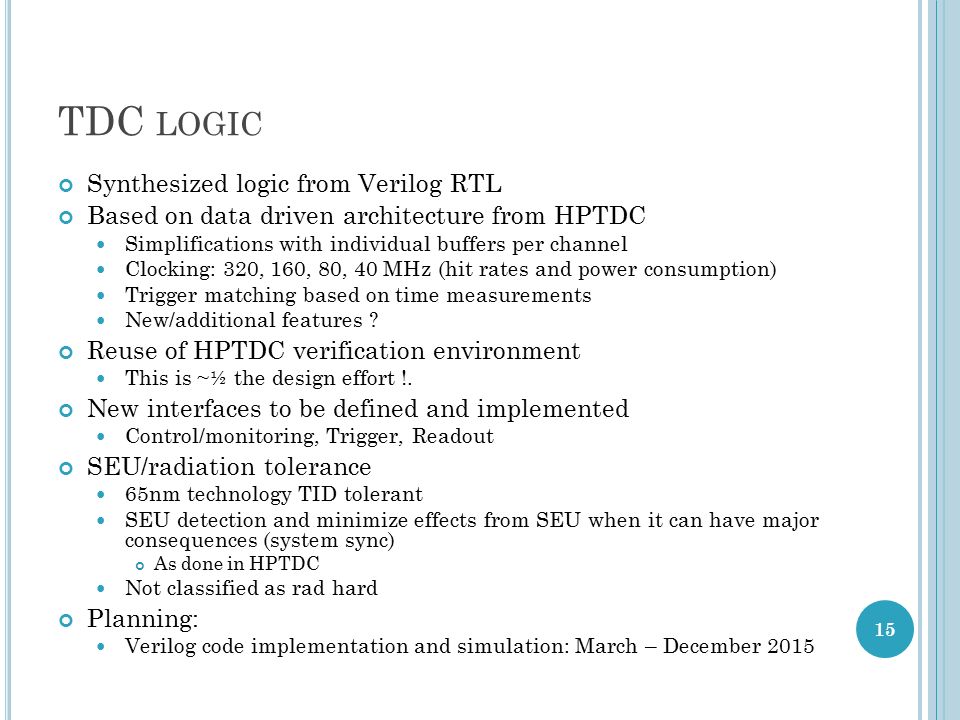 TDC LOGIC

Synthesized logic from Verilog RTL

Based on data driven architecture from HPTDC

Simplifications with individual buffers per channel

Clocking: 320, 160, 80, 40 MHz (hit rates and power consumption)

Trigger matching based on time measurements

New/additional features ?

Reuse of HPTDC verification environment

This is ~½ the design effort !.

New interfaces to be defined and implemented

Control/monitoring, Trigger, Readout

SEU/radiation tolerance

65nm technology TID tolerant

SEU detection and minimize effects from SEU when it can have major consequences (system sync)

As done in HPTDC

Not classified as rad hard

Planning:

Verilog code implementation and simulation: March – December 2015

15